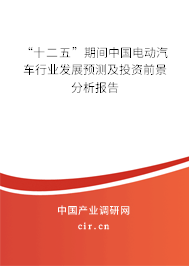 “十二五”期间中国电动汽车行业发展预测及投资前景分析报告

中国产业调研网
cir.cn